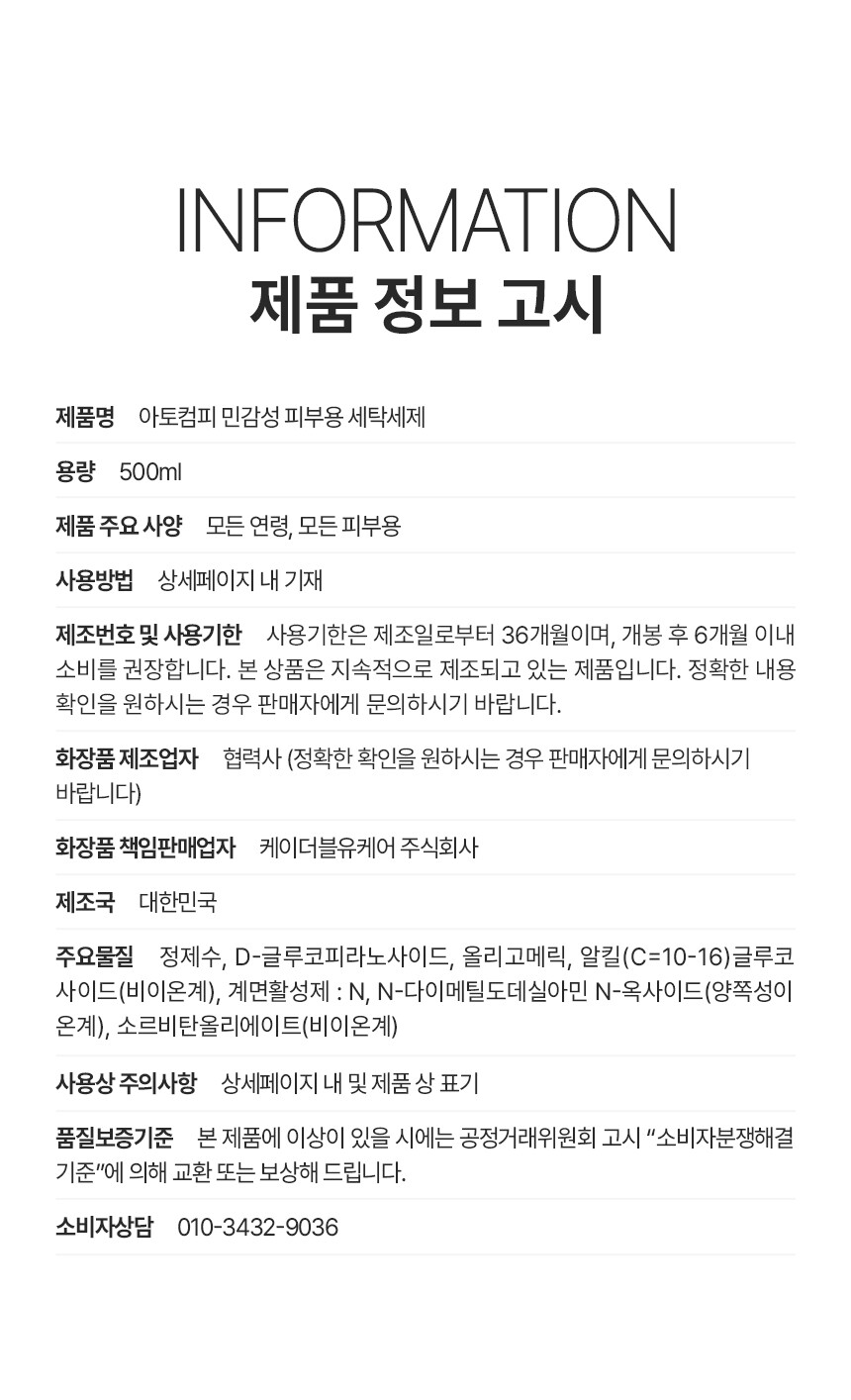 INFORMATION
제품 정보 고시

제품명 아토컴피 민감성 피부용 세탁세제

용량 500ml

제품 주요 사양 모든 연령, 모든 피부용

사용방법 상세페이지 내 기재

제조번호 및 사용기한 사용기한은 제조일로부터 36개월이며, 개봉 후 6개월 이내 소비를 권장합니다. 본 상품은 지속적으로 제조되고 있는 제품입니다. 정확한 내용 확인을 원하시는 경우 판매자에게 문의하시기 바랍니다.

화장품 제조업자 협력사 (정확한 확인을 원하시는 경우 판매자에게 문의하시기 바랍니다)

화장품 책임판매업자 케이더블유케어 주식회사

제조국 대한민국

주요물질 정제수, D-글루코피라노사이드, 올리고메릭, 알킬(C=10-16)글루코사이드(비이온계), 계면활성제 : N, N-다이메틸도데실아민 N-옥사이드(양쪽성이온계), 소르비탄올리에이트(비이온계)

사용상 주의사항 상세페이지 내 및 제품 상 표기

품질보증기준 본 제품에 이상이 있을 시에는 공정거래위원회 고시 "소비자분쟁해결기준"에 의해 교환 또는 보상해 드립니다.

소비자상담 010-3432-9036